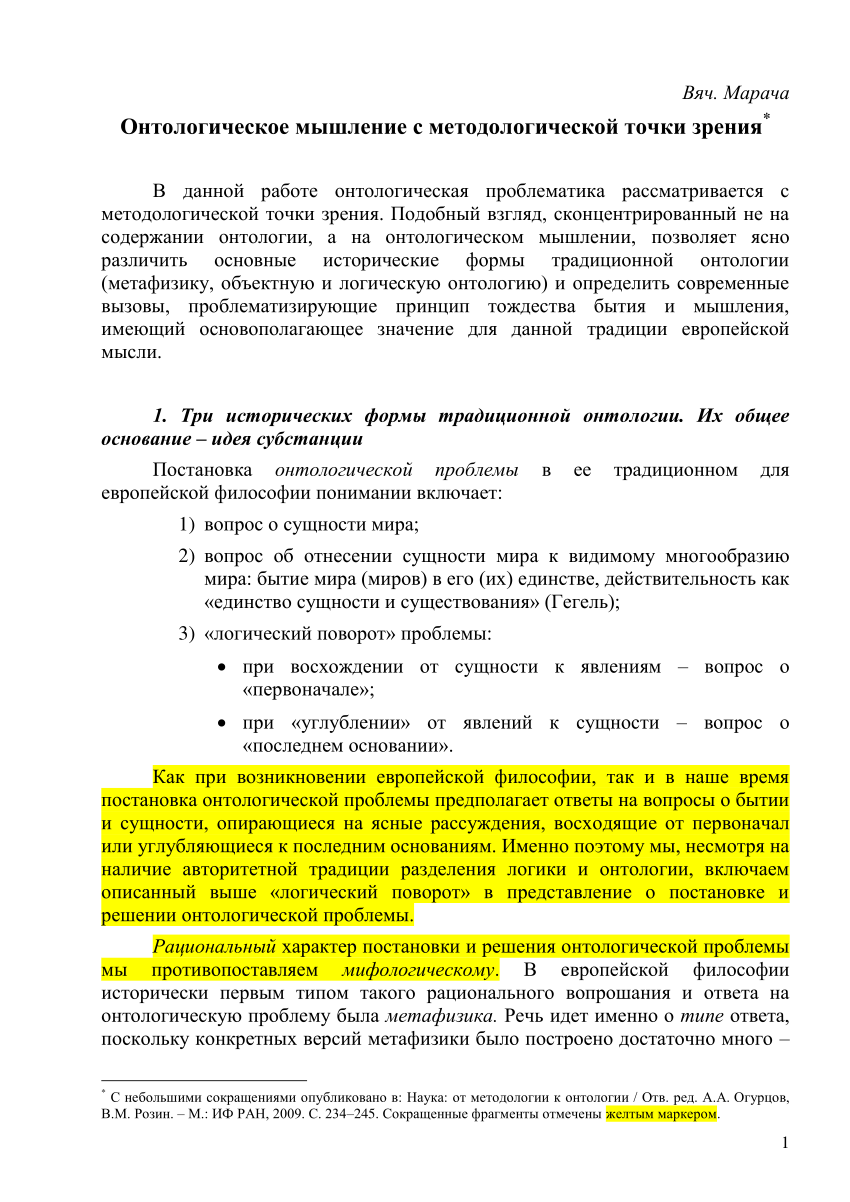 Вяч. Марача

Онтологическое мышление с методологической точки зрения*

В данной работе онтологическая проблематика рассматривается с методологической точки зрения. Подобный взгляд, сконцентрированный не на содержании онтологии, а на онтологическом мышлении, позволяет ясно различить основные исторические формы традиционной онтологии (метафизику, объектную и логическую онтологию) и определить современные вызовы, проблематизирующие принцип тождества бытия и мышления, имеющий основополагающее значение для данной традиции европейской мысли.

1. Три исторических формы традиционной онтологии. Их общее основание – идея субстанции

Постановка онтологической проблемы в ее традиционном для европейской философии понимании включает:

1) вопрос о сущности мира;

2) вопрос об отнесении сущности мира к видимому многообразию мира: бытие мира (миров) в его (их) единстве, действительность как «единство сущности и существования» (Гегель);

3) «логический поворот» проблемы:

• при восхождении от сущности к явлениям – вопрос о «первоначале»;

• при «углублении» от явлений к сущности – вопрос о «последнем основании».

Как при возникновении европейской философии, так и в наше время постановка онтологической проблемы предполагает ответы на вопросы о бытии и сущности, опирающиеся на ясные рассуждения, восходящие от первоначал или углубляющиеся к последним основаниям. Именно поэтому мы, несмотря на наличие авторитетной традиции разделения логики и онтологии, включаем описанный выше «логический поворот» в представление о постановке и решении онтологической проблемы.

Рациональный характер постановки и решения онтологической проблемы мы противопоставляем мифологическому. В европейской философии исторически первым типом такого рационального вопрошания и ответа на онтологическую проблему была метафизика. Речь идет именно о типе ответа, поскольку конкретных версий метафизики было построено достаточно много –

* С небольшими сокращениями опубликовано в: Наука: от методологии к онтологии / Отв. ред. А.А. Огурцов, В.М. Розин. – М.: ИФ РАН, 2009. С. 234–245. Сокращенные фрагменты отмечены желтым маркером.

1